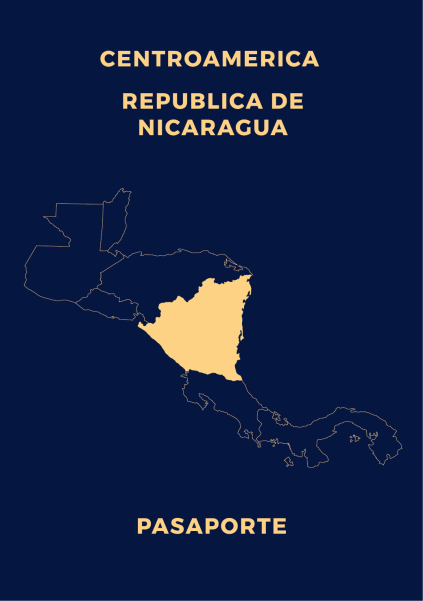 CENTROAMERICA

REPUBLICA DE NICARAGUA

PASAPORTE